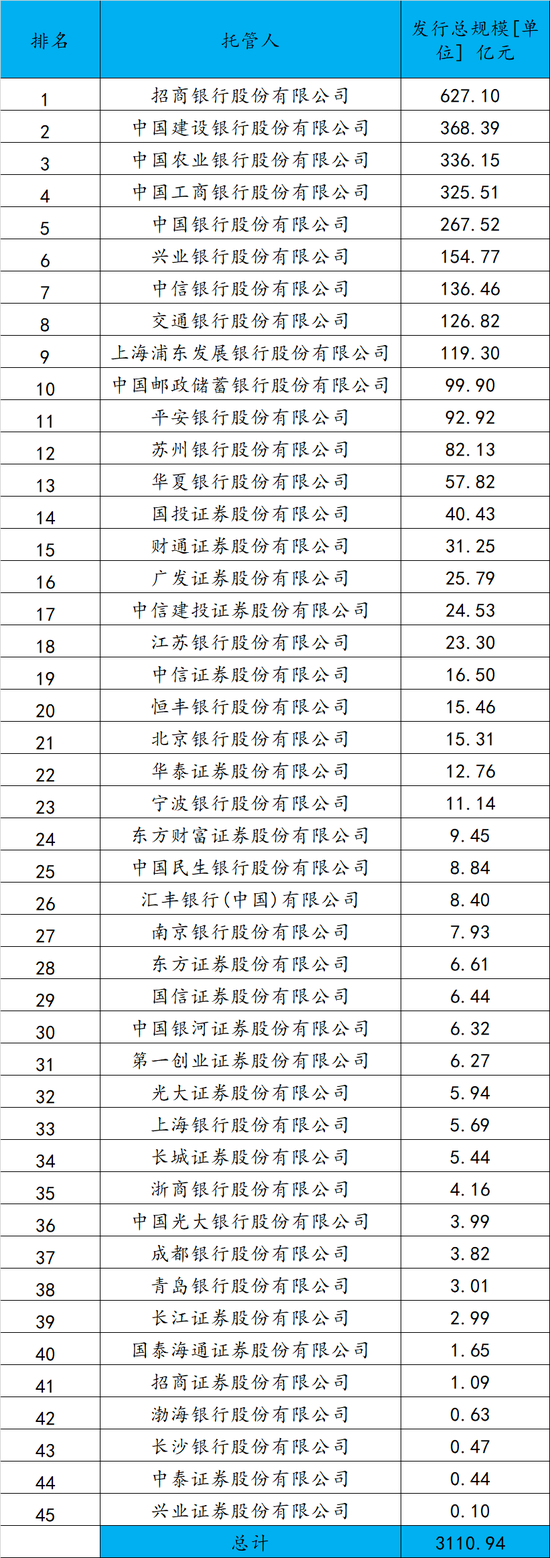 | 排名 | 托管人 | 发行总规模[单位] 亿元 |
|---|---|---|
| 1 | 招商银行股份有限公司 | 627.10 |
| 2 | 中国建设银行股份有限公司 | 368.39 |
| 3 | 中国农业银行股份有限公司 | 336.15 |
| 4 | 中国工商银行股份有限公司 | 325.51 |
| 5 | 中国银行股份有限公司 | 267.52 |
| 6 | 兴业银行股份有限公司 | 154.77 |
| 7 | 中信银行股份有限公司 | 136.46 |
| 8 | 交通银行股份有限公司 | 126.82 |
| 9 | 上海浦东发展银行股份有限公司 | 119.30 |
| 10 | 中国邮政储蓄银行股份有限公司 | 99.90 |
| 11 | 平安银行股份有限公司 | 92.92 |
| 12 | 苏州银行股份有限公司 | 82.13 |
| 13 | 华夏银行股份有限公司 | 57.82 |
| 14 | 国投证券股份有限公司 | 40.43 |
| 15 | 财通证券股份有限公司 | 31.25 |
| 16 | 广发证券股份有限公司 | 25.79 |
| 17 | 中信建投证券股份有限公司 | 24.53 |
| 18 | 江苏银行股份有限公司 | 23.30 |
| 19 | 中信证券股份有限公司 | 16.50 |
| 20 | 恒丰银行股份有限公司 | 15.46 |
| 21 | 北京银行股份有限公司 | 15.31 |
| 22 | 华泰证券股份有限公司 | 12.76 |
| 23 | 宁波银行股份有限公司 | 11.14 |
| 24 | 东方财富证券股份有限公司 | 9.45 |
| 25 | 中国民生银行股份有限公司 | 8.84 |
| 26 | 汇丰银行(中国)有限公司 | 8.40 |
| 27 | 南京银行股份有限公司 | 7.93 |
| 28 | 东方证券股份有限公司 | 6.61 |
| 29 | 国信证券股份有限公司 | 6.44 |
| 30 | 中国银河证券股份有限公司 | 6.32 |
| 31 | 第一创业证券股份有限公司 | 6.27 |
| 32 | 光大证券股份有限公司 | 5.94 |
| 33 | 上海银行股份有限公司 | 5.69 |
| 34 | 长城证券股份有限公司 | 5.44 |
| 35 | 浙商银行股份有限公司 | 4.16 |
| 36 | 中国光大银行股份有限公司 | 3.99 |
| 37 | 成都银行股份有限公司 | 3.82 |
| 38 | 青岛银行股份有限公司 | 3.01 |
| 39 | 长江证券股份有限公司 | 2.99 |
| 40 | 国泰海通证券股份有限公司 | 1.65 |
| 41 | 招商证券股份有限公司 | 1.09 |
| 42 | 渤海银行股份有限公司 | 0.63 |
| 43 | 长沙银行股份有限公司 | 0.47 |
| 44 | 中泰证券股份有限公司 | 0.44 |
| 45 | 兴业证券股份有限公司 | 0.10 |
|  | 总计 | 3110.94 |